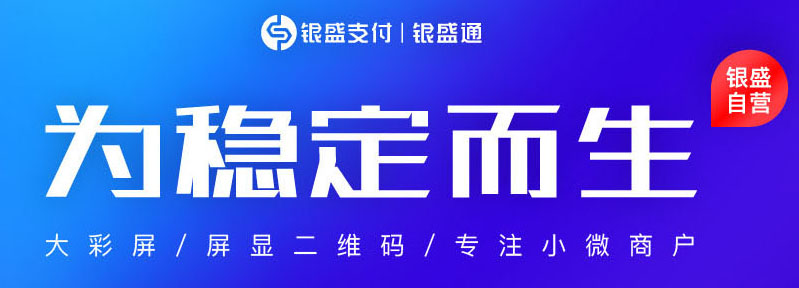 银盛支付 | 银盛通

银盛自营

为稳定而生

大彩屏 / 屏显二维码 / 专注小微商户